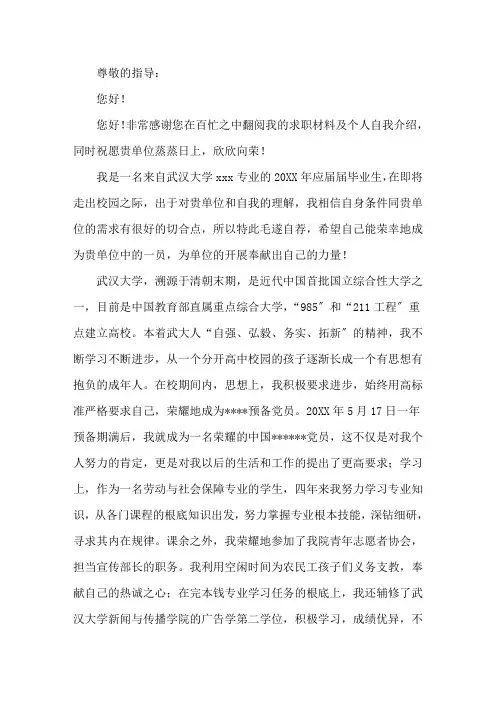 尊敬的指导：

您好！

您好!非常感谢您在百忙之中翻阅我的求职材料及个人自我介绍，同时祝愿贵单位蒸蒸日上，欣欣向荣！

我是一名来自武汉大学 xxx 专业的 20XX 年应届届毕业生,在即将走出校园之际，出于对贵单位和自我的理解，我相信自身条件同贵单位的需求有很好的切合点，所以特此毛遂自荐，希望自己能荣幸地成为贵单位中的一员，为单位的开展奉献出自己的力量！

武汉大学，溯源于清朝末期，是近代中国首批国立综合性大学之一，目前是中国教育部直属重点综合大学，“985”和“211 工程”重点建立高校。本着武大人“自强、弘毅、务实、拓新”的精神，我不断学习不断进步，从一个分开高中校园的孩子逐渐长成一个有思想有抱负的成年人。在校期间内，思想上，我积极要求进步，始终用高标准严格要求自己，荣耀地成为****预备党员。20XX 年 5 月 17 日一年预备期满后，我就成为一名荣耀的中国******党员，这不仅是对我个人努力的肯定，更是对我以后的生活和工作的提出了更高要求；学习上，作为一名劳动与社会保障专业的学生，四年来我努力学习专业知识，从各门课程的根底知识出发，努力掌握专业根本技能，深钻细研，寻求其内在规律。课余之外，我荣耀地参加了我院青年志愿者协会，担当宣传部长的职务。我利用空闲时间为农民工孩子们义务支教，奉献自己的热诚之心；在完本钱专业学习任务的根底上，我还辅修了武汉大学新闻与传播学院的广告学第二学位，积极学习，成绩优异，不